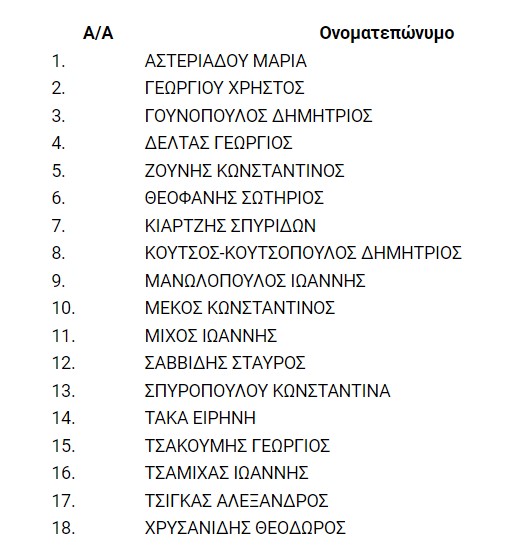 | Α/Α | Ονοματεπώνυμο |
|---|---|
| 1. | ΑΣΤΕΡΙΑΔΟΥ ΜΑΡΙΑ |
| 2. | ΓΕΩΡΓΙΟΥ ΧΡΗΣΤΟΣ |
| 3. | ΓΟΥΝΟΠΟΥΛΟΣ ΔΗΜΗΤΡΙΟΣ |
| 4. | ΔΕΛΤΑΣ ΓΕΩΡΓΙΟΣ |
| 5. | ΖΟΥΝΗΣ ΚΩΝΣΤΑΝΤΙΝΟΣ |
| 6. | ΘΕΟΦΑΝΗΣ ΣΩΤΗΡΙΟΣ |
| 7. | ΚΙΑΡΤΖΗΣ ΣΠΥΡΙΔΩΝ |
| 8. | ΚΟΥΤΣΟΣ-ΚΟΥΤΣΟΠΟΥΛΟΣ ΔΗΜΗΤΡΙΟΣ |
| 9. | ΜΑΝΩΛΟΠΟΥΛΟΣ ΙΩΑΝΝΗΣ |
| 10. | ΜΕΚΟΣ ΚΩΝΣΤΑΝΤΙΝΟΣ |
| 11. | ΜΙΧΟΣ ΙΩΑΝΝΗΣ |
| 12. | ΣΑΒΒΙΔΗΣ ΣΤΑΥΡΟΣ |
| 13. | ΣΠΥΡΟΠΟΥΛΟΥ ΚΩΝΣΤΑΝΤΙΝΑ |
| 14. | ΤΑΚΑ ΕΙΡΗΝΗ |
| 15. | ΤΣΑΚΟΥΜΗΣ ΓΕΩΡΓΙΟΣ |
| 16. | ΤΣΑΜΙΧΑΣ ΙΩΑΝΝΗΣ |
| 17. | ΤΣΙΓΚΑΣ ΑΛΕΞΑΝΔΡΟΣ |
| 18. | ΧΡΥΣΑΝΙΔΗΣ ΘΕΟΔΩΡΟΣ |